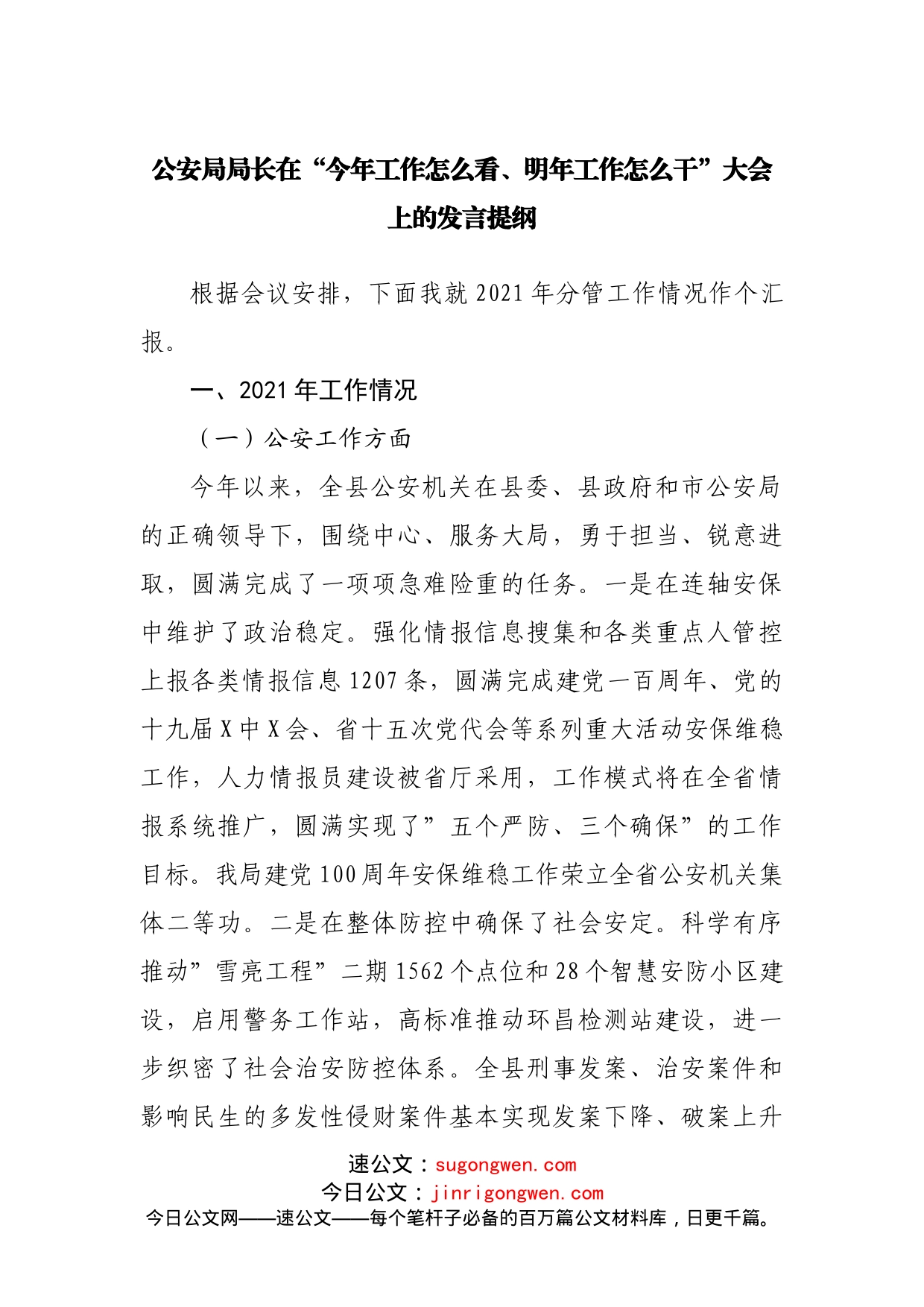 公安局局长在“今年工作怎么看、明年工作怎么干”大会上的发言提纲

根据会议安排，下面我就2021年分管工作情况作个汇报。

一、2021年工作情况

（一）公安工作方面

今年以来，全县公安机关在县委、县政府和市公安局的正确领导下，围绕中心、服务大局，勇于担当、锐意进取，圆满完成了一项项急难险重的任务。一是在连轴安保中维护了政治稳定。强化情报信息搜集和各类重点人管控上报各类情报信息1207条，圆满完成建党一百周年、党的十九届X中X会、省十五次党代会等系列重大活动安保维稳工作，人力情报员建设被省厅采用，工作模式将在全省情报系统推广，圆满实现了”五个严防、三个确保”的工作目标。我局建党100周年安保维稳工作荣立全省公安机关集体二等功。二是在整体防控中确保了社会安定。科学有序推动”雪亮工程”二期1562个点位和28个智慧安防小区建设，启用警务工作站，高标准推动环昌检测站建设，进一步织密了社会治安防控体系。全县刑事发案、治安案件和影响民生的多发性侵财案件基本实现发案下降、破案上升

速公文：sugongwen.com
今日公文：jinrigongwen.com
今日公文网——速公文——每个笔杆子必备的百万篇公文材料库，日更千篇。